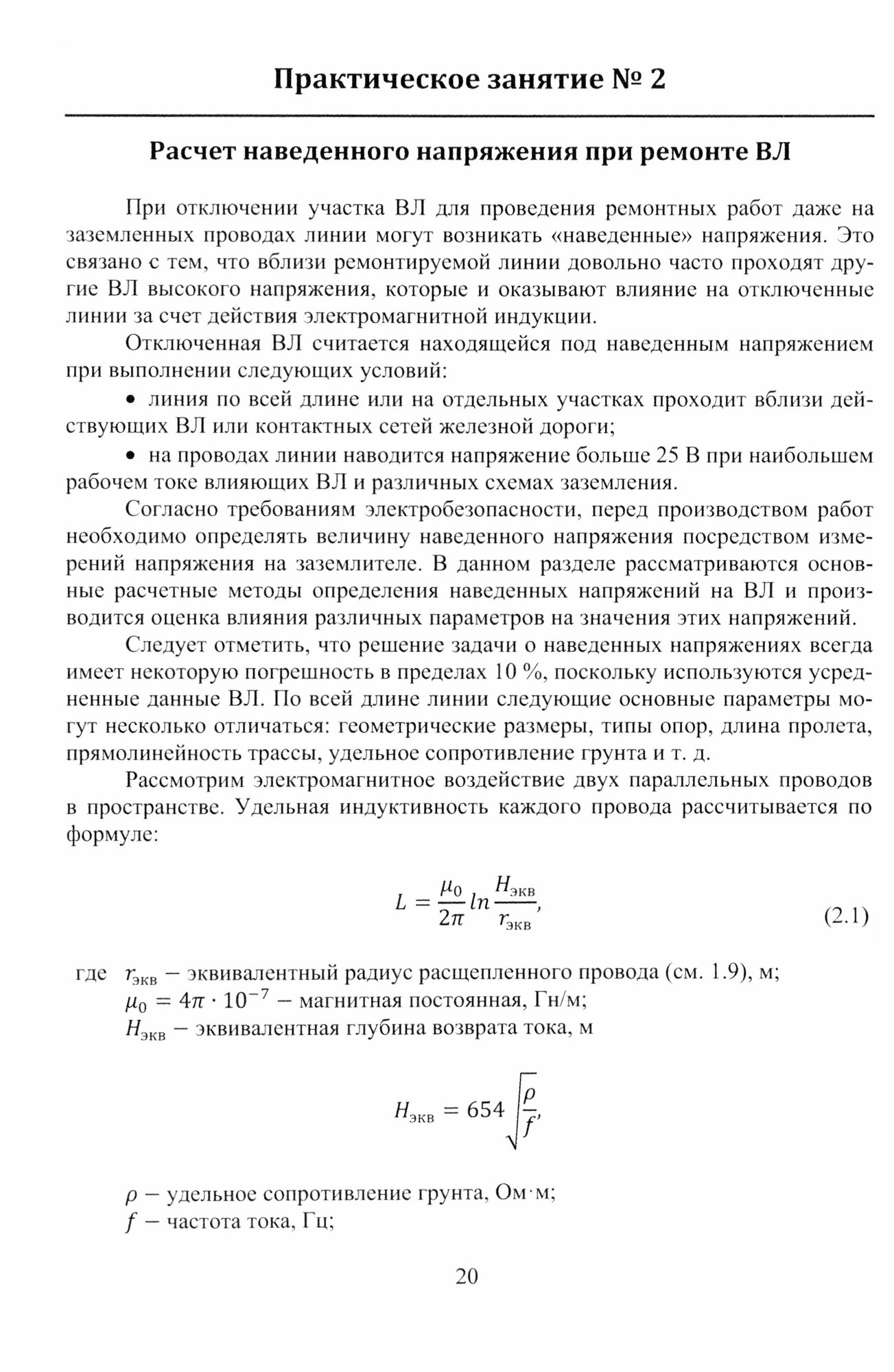 Практическое занятие № 2

Расчет наведенного напряжения при ремонте ВЛ

При отключении участка ВЛ для проведения ремонтных работ даже на заземленных проводах линии могут возникать «наведенные» напряжения. Это связано с тем, что вблизи ремонтируемой линии довольно часто проходят другие ВЛ высокого напряжения, которые и оказывают влияние на отключенные линии за счет действия электромагнитной индукции.

Отключенная ВЛ считается находящейся под наведенным напряжением при выполнении следующих условий:

• линия по всей длине или на отдельных участках проходит вблизи действующих ВЛ или контактных сетей железной дороги;

• на проводах линии наводится напряжение больше 25 В при наибольшем рабочем токе влияющих ВЛ и различных схемах заземления.

Согласно требованиям электробезопасности, перед производством работ необходимо определять величину наведенного напряжения посредством измерений напряжения на заземлителе. В данном разделе рассматриваются основные расчетные методы определения наведенных напряжений на ВЛ и производится оценка влияния различных параметров на значения этих напряжений.

Следует отметить, что решение задачи о наведенных напряжениях всегда имеет некоторую погрешность в пределах 10 %, поскольку используются усредненные данные ВЛ. По всей длине линии следующие основные параметры могут несколько отличаться: геометрические размеры, типы опор, длина пролета, прямолинейность трассы, удельное сопротивление грунта и т. д.

Рассмотрим электромагнитное воздействие двух параллельных проводов в пространстве. Удельная индуктивность каждого провода рассчитывается по формуле:

$L = \frac{\mu_0}{2\pi} ln \frac{H_{экв}}{r_{экв}},$ (2.1)

где $r_{экв}$ – эквивалентный радиус расщепленного провода (см. 1.9), м;
$\mu_0 = 4\pi \cdot 10^{-7}$ – магнитная постоянная, Гн/м;
$H_{экв}$ – эквивалентная глубина возврата тока, м

$H_{экв} = 654\sqrt{\frac{\rho}{f}},$

$\rho$ – удельное сопротивление грунта, Ом·м;
$f$ – частота тока, Гц;

20